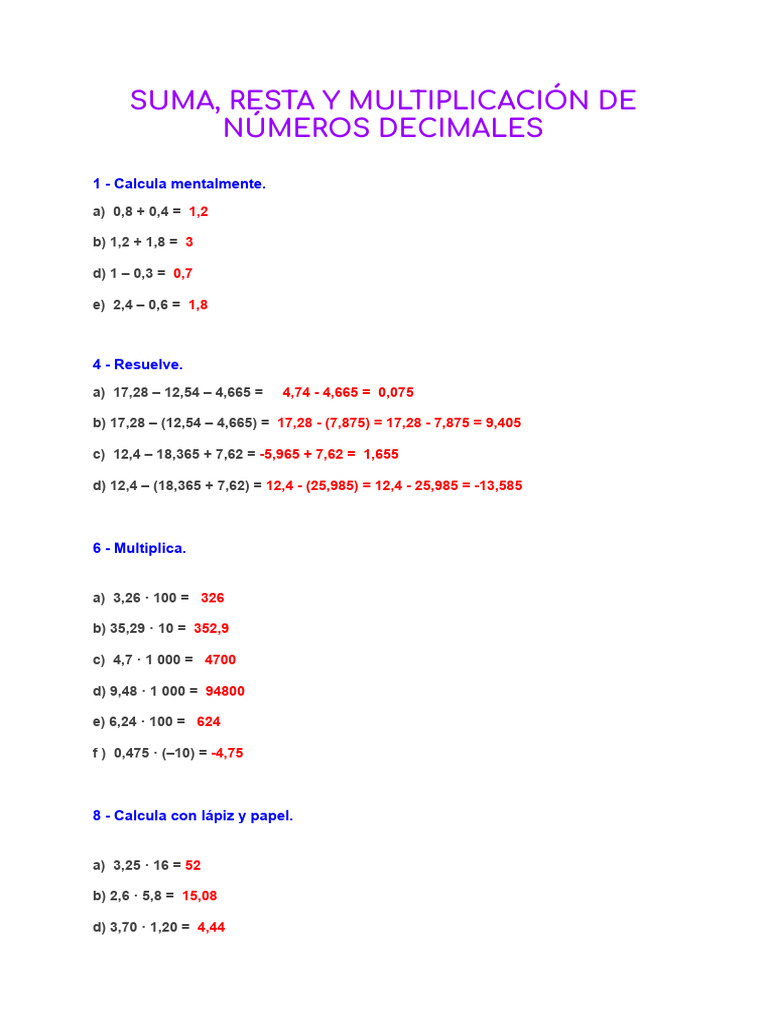 SUMA, RESTA Y MULTIPLICACIÓN DE NÚMEROS DECIMALES

1 - Calcula mentalmente.

a) 0,8 + 0,4 = 1,2

b) 1,2 + 1,8 = 3

d) 1 – 0,3 = 0,7

e) 2,4 – 0,6 = 1,8

4 - Resuelve.

a) 17,28 – 12,54 – 4,665 = 4,74 - 4,665 = 0,075

b) 17,28 – (12,54 – 4,665) = 17,28 - (7,875) = 17,28 - 7,875 = 9,405

c) 12,4 – 18,365 + 7,62 = -5,965 + 7,62 = 1,655

d) 12,4 – (18,365 + 7,62) = 12,4 - (25,985) = 12,4 - 25,985 = -13,585

6 - Multiplica.

a) 3,26 · 100 = 326

b) 35,29 · 10 = 352,9

c) 4,7 · 1 000 = 4700

d) 9,48 · 1 000 = 94800

e) 6,24 · 100 = 624

f ) 0,475 · (–10) = -4,75

8 - Calcula con lápiz y papel.

a) 3,25 · 16 = 52

b) 2,6 · 5,8 = 15,08

d) 3,70 · 1,20 = 4,44